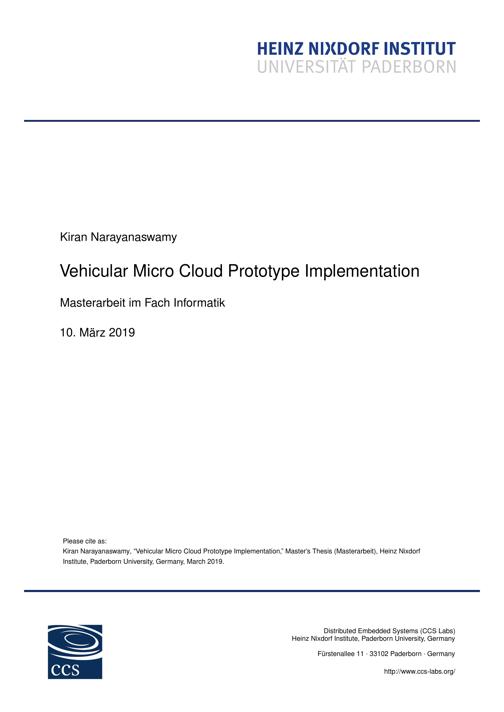 HEINZ NIXDORF INSTITUT
UNIVERSITÄT PADERBORN

Kiran Narayanaswamy

Vehicular Micro Cloud Prototype Implementation

Masterarbeit im Fach Informatik

10. März 2019

Please cite as:
Kiran Narayanaswamy, "Vehicular Micro Cloud Prototype Implementation," Master's Thesis (Masterarbeit), Heinz Nixdorf Institute, Paderborn University, Germany, March 2019.

CCS

Distributed Embedded Systems (CCS Labs)
Heinz Nixdorf Institute, Paderborn University, Germany

Fürstenallee 11 · 33102 Paderborn · Germany

http://www.ccs-labs.org/